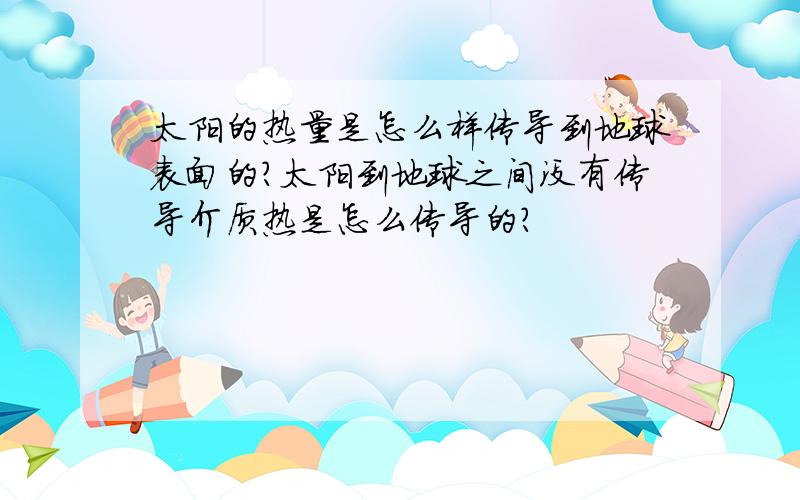 太阳的热量是怎么样传导到地球表面的?太阳到地球之间没有传导介质热是怎么传导的?